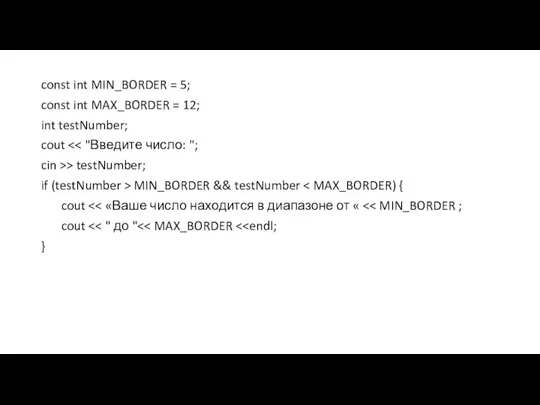 const int MIN_BORDER = 5;
const int MAX_BORDER = 12;
int testNumber;
cout << "Введите число: ";
cin >> testNumber;
if (testNumber > MIN_BORDER && testNumber < MAX_BORDER) {
cout << «Ваше число находится в диапазоне от « << MIN_BORDER ;
cout << " до "<< MAX_BORDER <<endl;
}